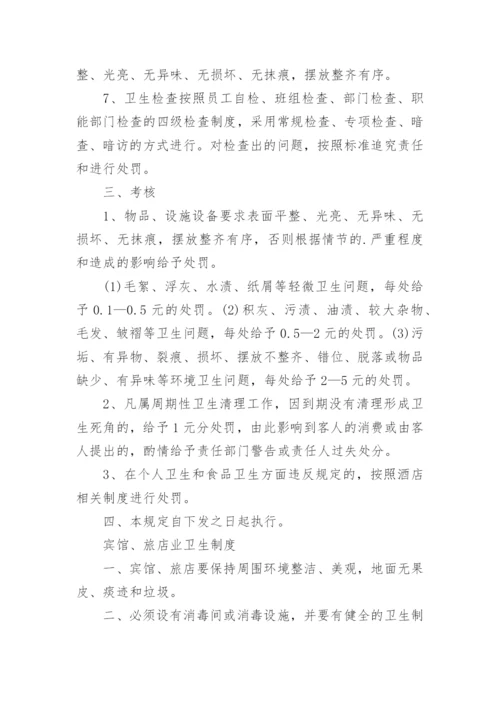 整、光亮、无异味、无损坏、无抹痕，摆放整齐有序。

7、卫生检查按照员工自检、班组检查、部门检查、职能部门检查的四级检查制度，采用常规检查、专项检查、暗查、暗访的方式进行。对检查出的问题，按照标准追究责任和进行处罚。

三、考核

1、物品、设施设备要求表面平整、光亮、无异味、无损坏、无抹痕，摆放整齐有序，否则根据情节的.严重程度和造成的影响给予处罚。

(1)毛絮、浮灰、水渍、纸屑等轻微卫生问题，每处给予0.1—0.5元的处罚。(2)积灰、污渍、油渍、较大杂物、毛发、皱褶等卫生问题，每处给予0.5—2元的处罚。(3)污垢、有异物、裂痕、损坏、摆放不整齐、错位、脱落或物品缺少、有异味等环境卫生问题，每处给予2—5元的处罚。

2、凡属周期性卫生清理工作，因到期没有清理形成卫生死角的，给予1元分处罚，由此影响到客人的消费或由客人提出的，酌情给予责任部门警告或责任人过失处分。

3、在个人卫生和食品卫生方面违反规定的，按照酒店相关制度进行处罚。

四、本规定自下发之日起执行。

宾馆、旅店业卫生制度

一、宾馆、旅店要保持周围环境整洁、美观，地面无果皮、痰迹和垃圾。

二、必须设有消毒间或消毒设施，并要有健全的卫生制